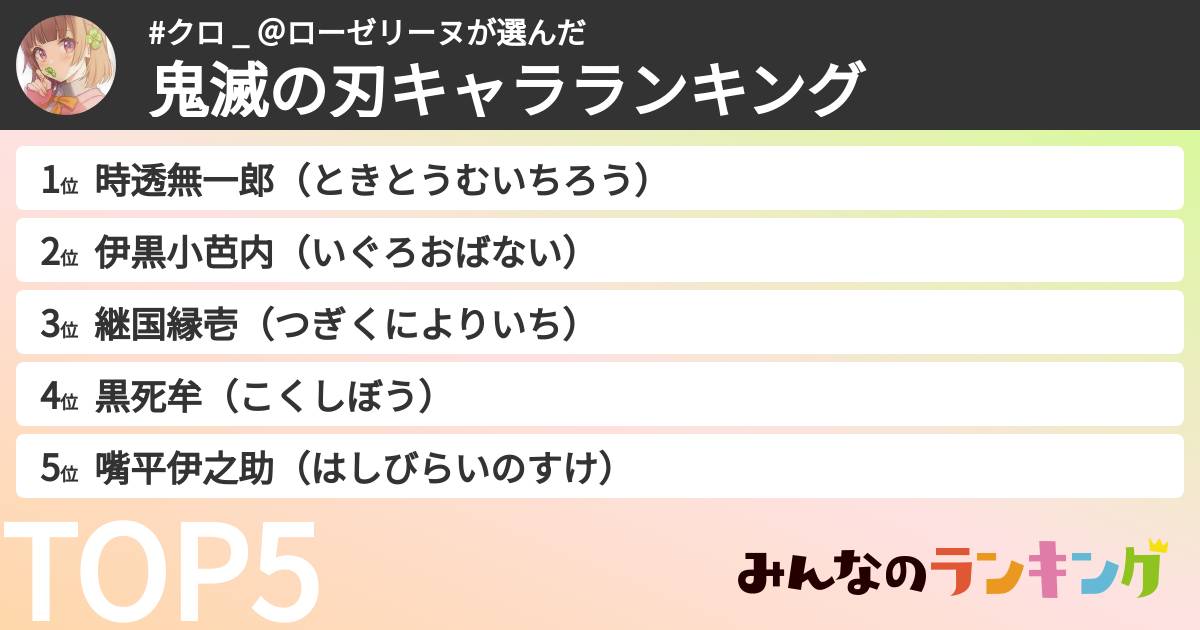 #クロ＿@ローゼリーヌが選んだ
鬼滅の刃キャラランキング

1位 時透無一郎（ときとうむいちろう）

2位 伊黒小芭内（いぐろおばない）

3位 継国縁壱（つぎくによりいち）

4位 黒死牟（こくしぼう）

5位 嘴平伊之助（はしびらいのすけ）

TOP5

みんなのランキング